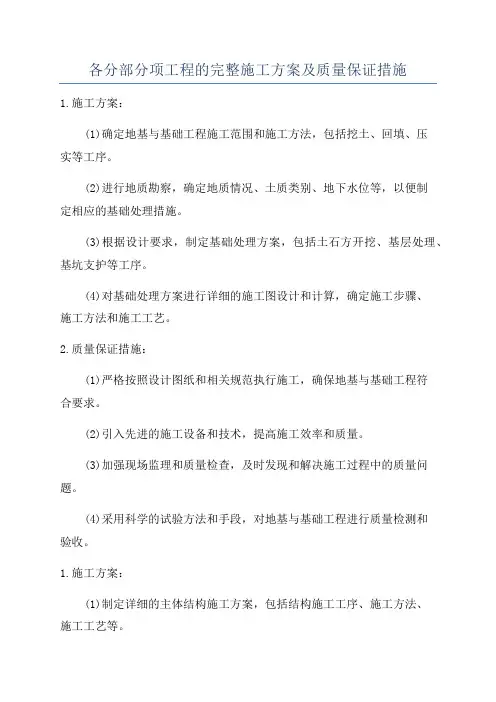 各分部分项工程的完整施工方案及质量保证措施

1.施工方案：

(1)确定地基与基础工程施工范围和施工方法，包括挖土、回填、压实等工序。

(2)进行地质勘察，确定地质情况、土质类别、地下水位等，以便制定相应的基础处理措施。

(3)根据设计要求，制定基础处理方案，包括土石方开挖、基层处理、基坑支护等工序。

(4)对基础处理方案进行详细的施工图设计和计算，确定施工步骤、施工方法和施工工艺。

2.质量保证措施：

(1)严格按照设计图纸和相关规范执行施工，确保地基与基础工程符合要求。

(2)引入先进的施工设备和技术，提高施工效率和质量。

(3)加强现场监理和质量检查，及时发现和解决施工过程中的质量问题。

(4)采用科学的试验方法和手段，对地基与基础工程进行质量检测和验收。

1.施工方案：

(1)制定详细的主体结构施工方案，包括结构施工工序、施工方法、施工工艺等。